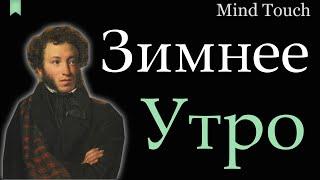 Mind Touch

Зимнее
Утро